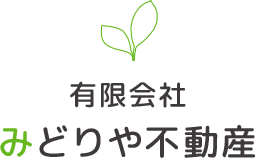 有限会社
みどりや不動産